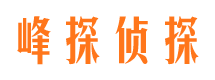 峰探侦探